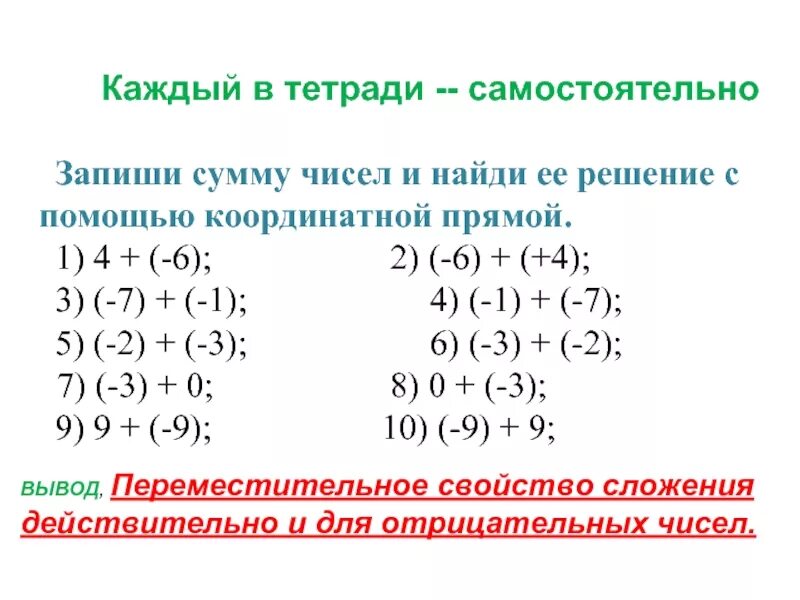 Каждый в тетради -- самостоятельно

Запиши сумму чисел и найди ее решение с помощью координатной прямой.

1) $4 + (-6)$; 2) $(-6) + (+4)$;
3) $(-7) + (-1)$; 4) $(-1) + (-7)$;
5) $(-2) + (-3)$; 6) $(-3) + (-2)$;
7) $(-3) + 0$; 8) $0 + (-3)$;
9) $9 + (-9)$; 10) $(-9) + 9$;

вывод, Переместительное свойство сложения действительно и для отрицательных чисел.